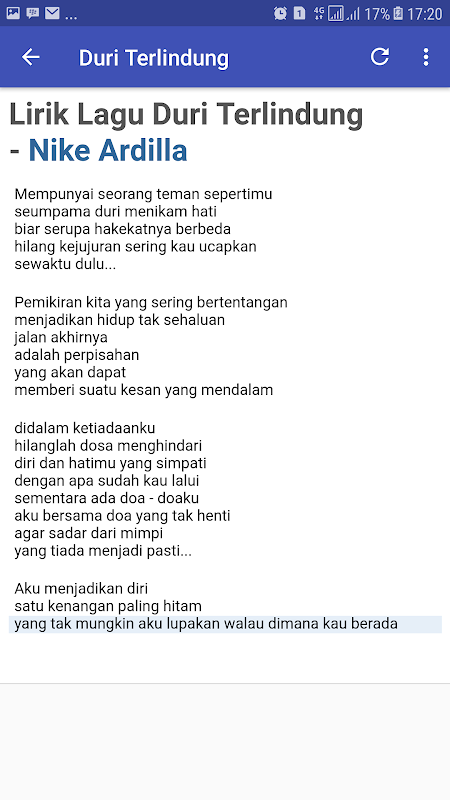 ... 1 4G 17% 17:20

Duri Terlindung

Lirik Lagu Duri Terlindung - Nike Ardilla

Mempunyai seorang teman sepertimu
seumpama duri menikam hati
biar serupa hakekatnya berbeda
hilang kejujuran sering kau ucapkan
sewaktu dulu...

Pemikiran kita yang sering bertentangan
menjadikan hidup tak sehaluan
jalan akhirnya
adalah perpisahan
yang akan dapat
memberi suatu kesan yang mendalam

didalam ketiadaanku
hilanglah dosa menghindari
diri dan hatimu yang simpati
dengan apa sudah kau lalui
sementara ada doa - doaku
aku bersama doa yang tak henti
agar sadar dari mimpi
yang tiada menjadi pasti...

Aku menjadikan diri
satu kenangan paling hitam
yang tak mungkin aku lupakan walau dimana kau berada